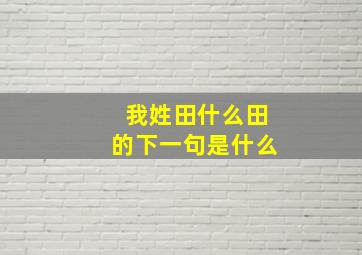 我姓田什么田
的下一句是什么